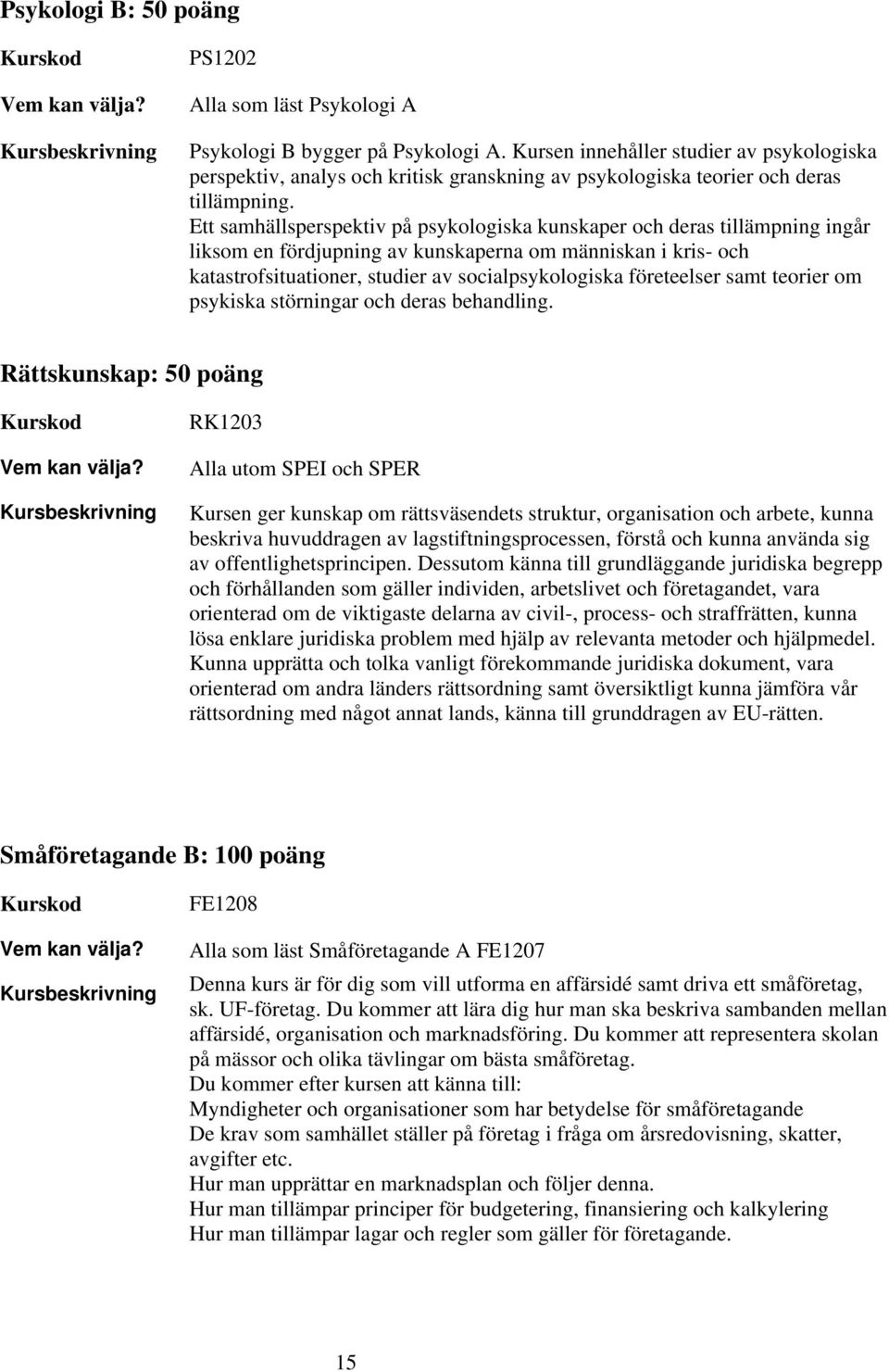 Psykologi B: 50 poäng

Kurskod PS1202

Vem kan välja? Alla som läst Psykologi A

Kursbeskrivning Psykologi B bygger på Psykologi A. Kursen innehåller studier av psykologiska perspektiv, analys och kritisk granskning av psykologiska teorier och deras tillämpning.
Ett samhällsperspektiv på psykologiska kunskaper och deras tillämpning ingår liksom en fördjupning av kunskaperna om människan i kris- och katastrofsituationer, studier av socialpsykologiska företeelser samt teorier om psykiska störningar och deras behandling.

Rättskunskap: 50 poäng

Kurskod RK1203

Vem kan välja? Alla utom SPEI och SPER

Kursbeskrivning Kursen ger kunskap om rättsväsendets struktur, organisation och arbete, kunna beskriva huvuddragen av lagstiftningsprocessen, förstå och kunna använda sig av offentlighetsprincipen. Dessutom känna till grundläggande juridiska begrepp och förhållanden som gäller individen, arbetslivet och företagandet, vara orienterad om de viktigaste delarna av civil-, process- och straffrätten, kunna lösa enklare juridiska problem med hjälp av relevanta metoder och hjälpmedel. Kunna upprätta och tolka vanligt förekommande juridiska dokument, vara orienterad om andra länders rättsordning samt översiktligt kunna jämföra vår rättsordning med något annat lands, känna till grunddragen av EU-rätten.

Småföretagande B: 100 poäng

Kurskod FE1208

Vem kan välja? Alla som läst Småföretagande A FE1207

Kursbeskrivning Denna kurs är för dig som vill utforma en affärsidé samt driva ett småföretag, sk. UF-företag. Du kommer att lära dig hur man ska beskriva sambanden mellan affärsidé, organisation och marknadsföring. Du kommer att representera skolan på mässor och olika tävlingar om bästa småföretag.
Du kommer efter kursen att känna till:
Myndigheter och organisationer som har betydelse för småföretagande
De krav som samhället ställer på företag i fråga om årsredovisning, skatter, avgifter etc.
Hur man upprättar en marknadsplan och följer denna.
Hur man tillämpar principer för budgetering, finansiering och kalkylering
Hur man tillämpar lagar och regler som gäller för företagande.

15